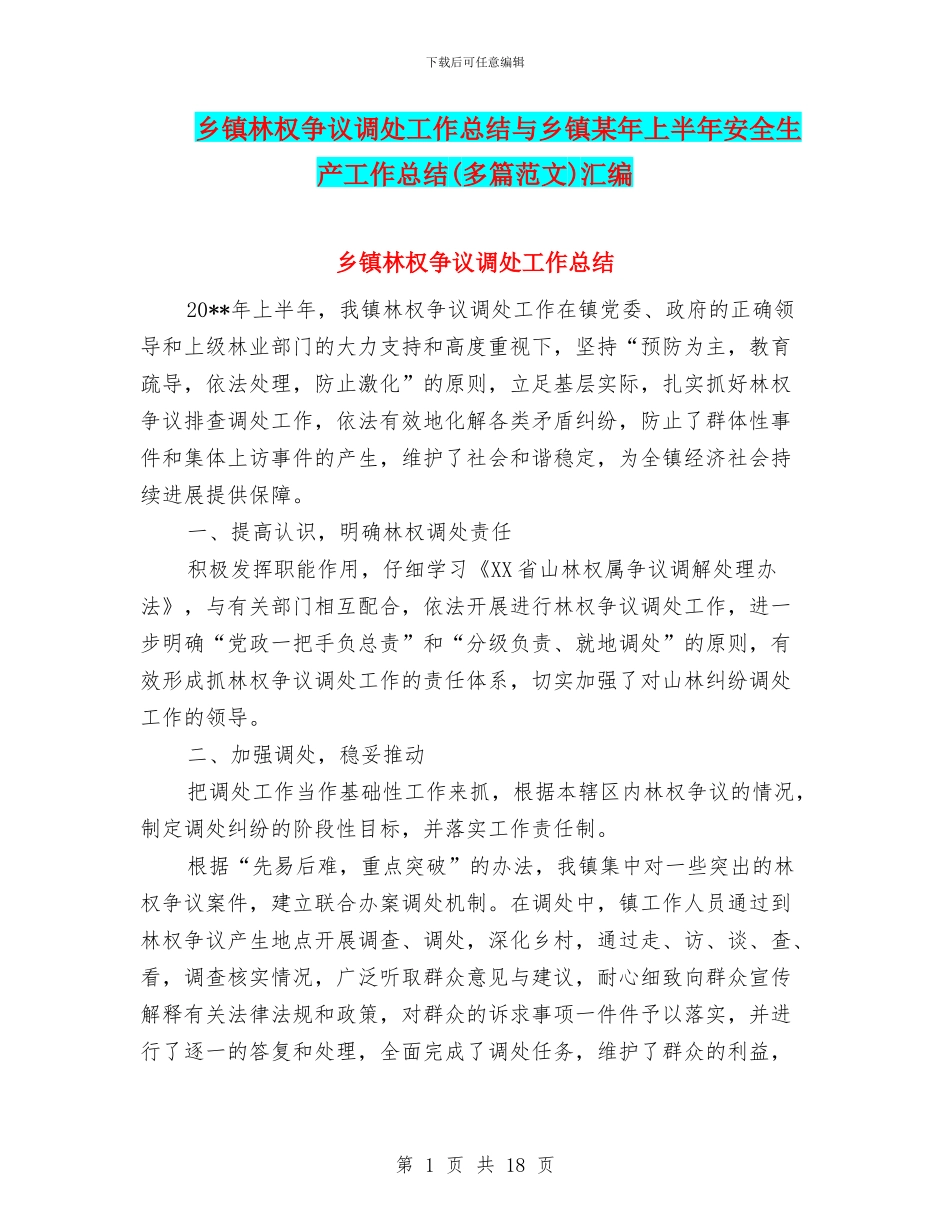 下载后可任意编辑

乡镇林权争议调处工作总结与乡镇某年上半年安全生产工作总结(多篇范文)汇编

乡镇林权争议调处工作总结

20**年上半年，我镇林权争议调处工作在镇党委、政府的正确领导和上级林业部门的大力支持和高度重视下，坚持“预防为主，教育疏导，依法处理，防止激化”的原则，立足基层实际，扎实抓好林权争议排查调处工作，依法有效地化解各类矛盾纠纷，防止了群体性事件和集体上访事件的产生，维护了社会和谐稳定，为全镇经济社会持续进展提供保障。

一、提高认识，明确林权调处责任

积极发挥职能作用，仔细学习《XX省山林权属争议调解处理办法》，与有关部门相互配合，依法开展进行林权争议调处工作，进一步明确“党政一把手负总责”和“分级负责、就地调处”的原则，有效形成抓林权争议调处工作的责任体系，切实加强了对山林纠纷调处工作的领导。

二、加强调处，稳妥推动

把调处工作当作基础性工作来抓，根据本辖区内林权争议的情况，制定调处纠纷的阶段性目标，并落实工作责任制。

根据“先易后难，重点突破”的办法，我镇集中对一些突出的林权争议案件，建立联合办案调处机制。在调处中，镇工作人员通过到林权争议产生地点开展调查、调处，深化乡村，通过走、访、谈、查、看，调查核实情况，广泛听取群众意见与建议，耐心细致向群众宣传解释有关法律法规和政策，对群众的诉求事项一件件予以落实，并进行了逐一的答复和处理，全面完成了调处任务，维护了群众的利益，

第 1 页 共 18 页